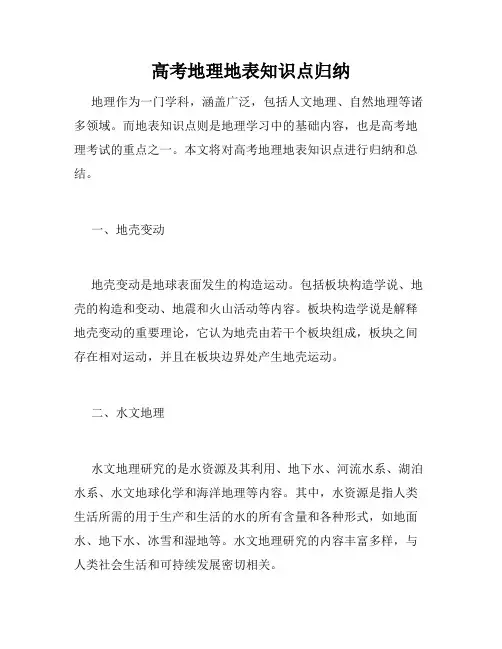 高考地理地表知识点归纳

地理作为一门学科，涵盖广泛，包括人文地理、自然地理等诸多领域。而地表知识点则是地理学习中的基础内容，也是高考地理考试的重点之一。本文将对高考地理地表知识点进行归纳和总结。

一、地壳变动

地壳变动是地球表面发生的构造运动。包括板块构造学说、地壳的构造和变动、地震和火山活动等内容。板块构造学说是解释地壳变动的重要理论，它认为地壳由若干个板块组成，板块之间存在相对运动，并且在板块边界处产生地壳运动。

二、水文地理

水文地理研究的是水资源及其利用、地下水、河流水系、湖泊水系、水文地球化学和海洋地理等内容。其中，水资源是指人类生活所需的用于生产和生活的水的所有含量和各种形式，如地面水、地下水、冰雪和湿地等。水文地理研究的内容丰富多样，与人类社会生活和可持续发展密切相关。